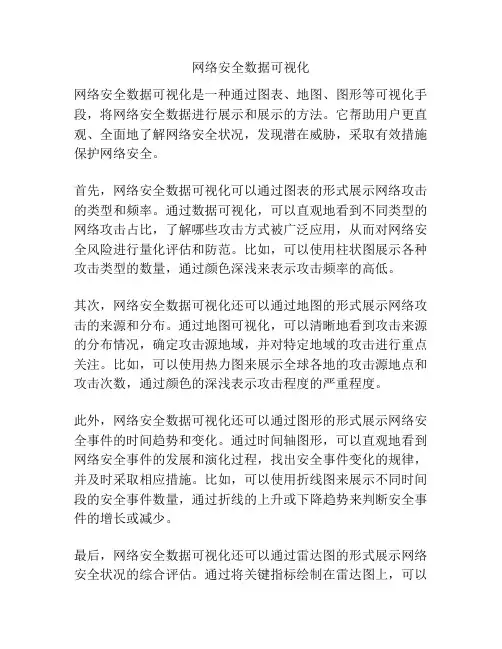 网络安全数据可视化

网络安全数据可视化是一种通过图表、地图、图形等可视化手段，将网络安全数据进行展示和展示的方法。它帮助用户更直观、全面地了解网络安全状况，发现潜在威胁，采取有效措施保护网络安全。

首先，网络安全数据可视化可以通过图表的形式展示网络攻击的类型和频率。通过数据可视化，可以直观地看到不同类型的网络攻击占比，了解哪些攻击方式被广泛应用，从而对网络安全风险进行量化评估和防范。比如，可以使用柱状图展示各种攻击类型的数量，通过颜色深浅来表示攻击频率的高低。

其次，网络安全数据可视化还可以通过地图的形式展示网络攻击的来源和分布。通过地图可视化，可以清晰地看到攻击来源的分布情况，确定攻击源地域，并对特定地域的攻击进行重点关注。比如，可以使用热力图来展示全球各地的攻击源地点和攻击次数，通过颜色的深浅表示攻击程度的严重程度。

此外，网络安全数据可视化还可以通过图形的形式展示网络安全事件的时间趋势和变化。通过时间轴图形，可以直观地看到网络安全事件的发展和演化过程，找出安全事件变化的规律，并及时采取相应措施。比如，可以使用折线图来展示不同时间段的安全事件数量，通过折线的上升或下降趋势来判断安全事件的增长或减少。

最后，网络安全数据可视化还可以通过雷达图的形式展示网络安全状况的综合评估。通过将关键指标绘制在雷达图上，可以